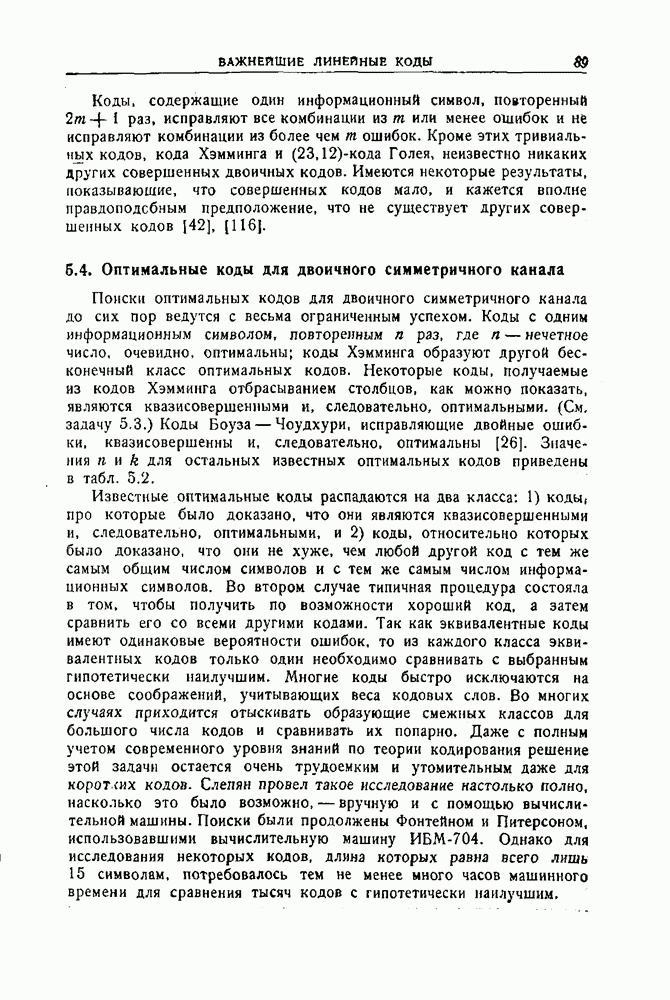 ВАЖНЕЙШИЕ ЛИНЕЙНЫЕ КОДЫ 89

Коды, содержащие один информационный символ, повторенный $2m+1$ раз, исправляют все комбинации из $m$ или менее ошибок и не исправляют комбинации из более чем $m$ ошибок. Кроме этих тривиальных кодов, кода Хэмминга и (23,12)-кода Голея, неизвестно никаких других совершенных двоичных кодов. Имеются некоторые результаты, показывающие, что совершенных кодов мало, и кажется вполне правдоподобным предположение, что не существует других совершенных кодов [42], [116].

5.4. Оптимальные коды для двоичного симметричного канала

Поиски оптимальных кодов для двоичного симметричного канала до сих пор ведутся с весьма ограниченным успехом. Коды с одним информационным символом, повторенным $n$ раз, где $n$ — нечетное число, очевидно, оптимальны; коды Хэмминга образуют другой бесконечный класс оптимальных кодов. Некоторые коды, получаемые из кодов Хэмминга отбрасыванием столбцов, как можно показать, являются квазисовершенными и, следовательно, оптимальными. (См. задачу 5.3.) Коды Боуза — Чоудхури, исправляющие двойные ошибки, квазисовершенны и, следовательно, оптимальны [26]. Значения $n$ и $k$ для остальных известных оптимальных кодов приведены в табл. 5.2.

Известные оптимальные коды распадаются на два класса: 1) коды, про которые было доказано, что они являются квазисовершенными и, следовательно, оптимальными, и 2) коды, относительно которых было доказано, что они не хуже, чем любой другой код с тем же самым общим числом символов и с тем же самым числом информационных символов. Во втором случае типичная процедура состояла в том, чтобы получить по возможности хороший код, а затем сравнить его со всеми другими кодами. Так как эквивалентные коды имеют одинаковые вероятности ошибок, то из каждого класса эквивалентных кодов только один необходимо сравнивать с выбранным гипотетически наилучшим. Многие коды быстро исключаются на основе соображений, учитывающих веса кодовых слов. Во многих случаях приходится отыскивать образующие смежных классов для большого числа кодов и сравнивать их попарно. Даже с полным учетом современного уровня знаний по теории кодирования решение этой задачи остается очень трудоемким и утомительным даже для коротких кодов. Слепян провел такое исследование настолько полно, насколько это было возможно, — вручную и с помощью вычислительной машины. Поиски были продолжены Фонтейном и Питерсоном, использовавшими вычислительную машину ИБМ-704. Однако для исследования некоторых кодов, длина которых равна всего лишь 15 символам, потребовалось тем не менее много часов машинного времени для сравнения тысяч кодов с гипотетически наилучшим.